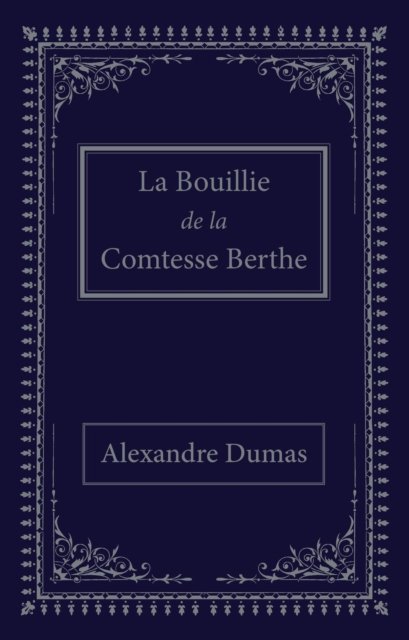 La Bouillie
de la
Comtesse Berthe

Alexandre Dumas